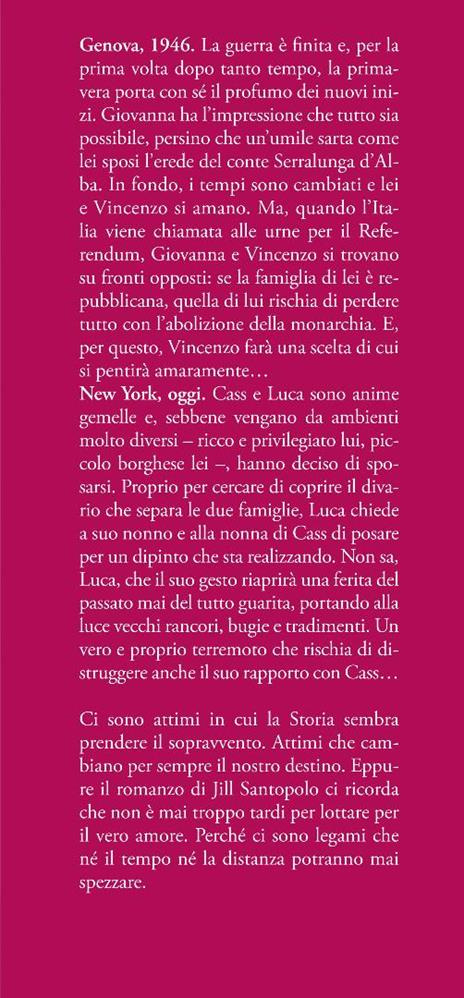 **Genova, 1946.** La guerra è finita e, per la prima volta dopo tanto tempo, la primavera porta con sé il profumo dei nuovi inizi. Giovanna ha l'impressione che tutto sia possibile, persino che un'umile sarta come lei sposi l'erede del conte Serralunga d'Alba. In fondo, i tempi sono cambiati e lei e Vincenzo si amano. Ma, quando l'Italia viene chiamata alle urne per il Referendum, Giovanna e Vincenzo si trovano su fronti opposti: se la famiglia di lei è repubblicana, quella di lui rischia di perdere tutto con l'abolizione della monarchia. E, per questo, Vincenzo farà una scelta di cui si pentirà amaramente…
**New York, oggi.** Cass e Luca sono anime gemelle e, sebbene vengano da ambienti molto diversi – ricco e privilegiato lui, piccolo borghese lei –, hanno deciso di sposarsi. Proprio per cercare di coprire il divario che separa le due famiglie, Luca chiede a suo nonno e alla nonna di Cass di posare per un dipinto che sta realizzando. Non sa, Luca, che il suo gesto riaprirà una ferita del passato mai del tutto guarita, portando alla luce vecchi rancori, bugie e tradimenti. Un vero e proprio terremoto che rischia di distruggere anche il suo rapporto con Cass…

Ci sono attimi in cui la Storia sembra prendere il sopravvento. Attimi che cambiano per sempre il nostro destino. Eppure il romanzo di Jill Santopolo ci ricorda che non è mai troppo tardi per lottare per il vero amore. Perché ci sono legami che né il tempo né la distanza potranno mai spezzare.